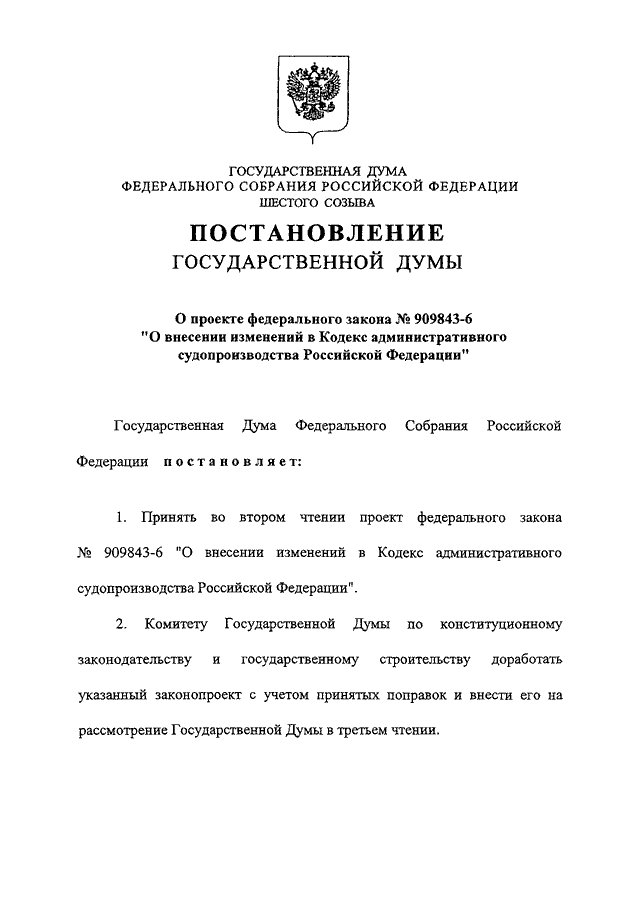 ГОСУДАРСТВЕННАЯ ДУМА
ФЕДЕРАЛЬНОГО СОБРАНИЯ РОССИЙСКОЙ ФЕДЕРАЦИИ
ШЕСТОГО СОЗЫВА

ПОСТАНОВЛЕНИЕ
ГОСУДАРСТВЕННОЙ ДУМЫ

О проекте федерального закона № 909843-6
"О внесении изменений в Кодекс административного судопроизводства Российской Федерации"

Государственная Дума Федерального Собрания Российской Федерации постановляет:

1. Принять во втором чтении проект федерального закона № 909843-6 "О внесении изменений в Кодекс административного судопроизводства Российской Федерации".

2. Комитету Государственной Думы по конституционному законодательству и государственному строительству доработать указанный законопроект с учетом принятых поправок и внести его на рассмотрение Государственной Думы в третьем чтении.